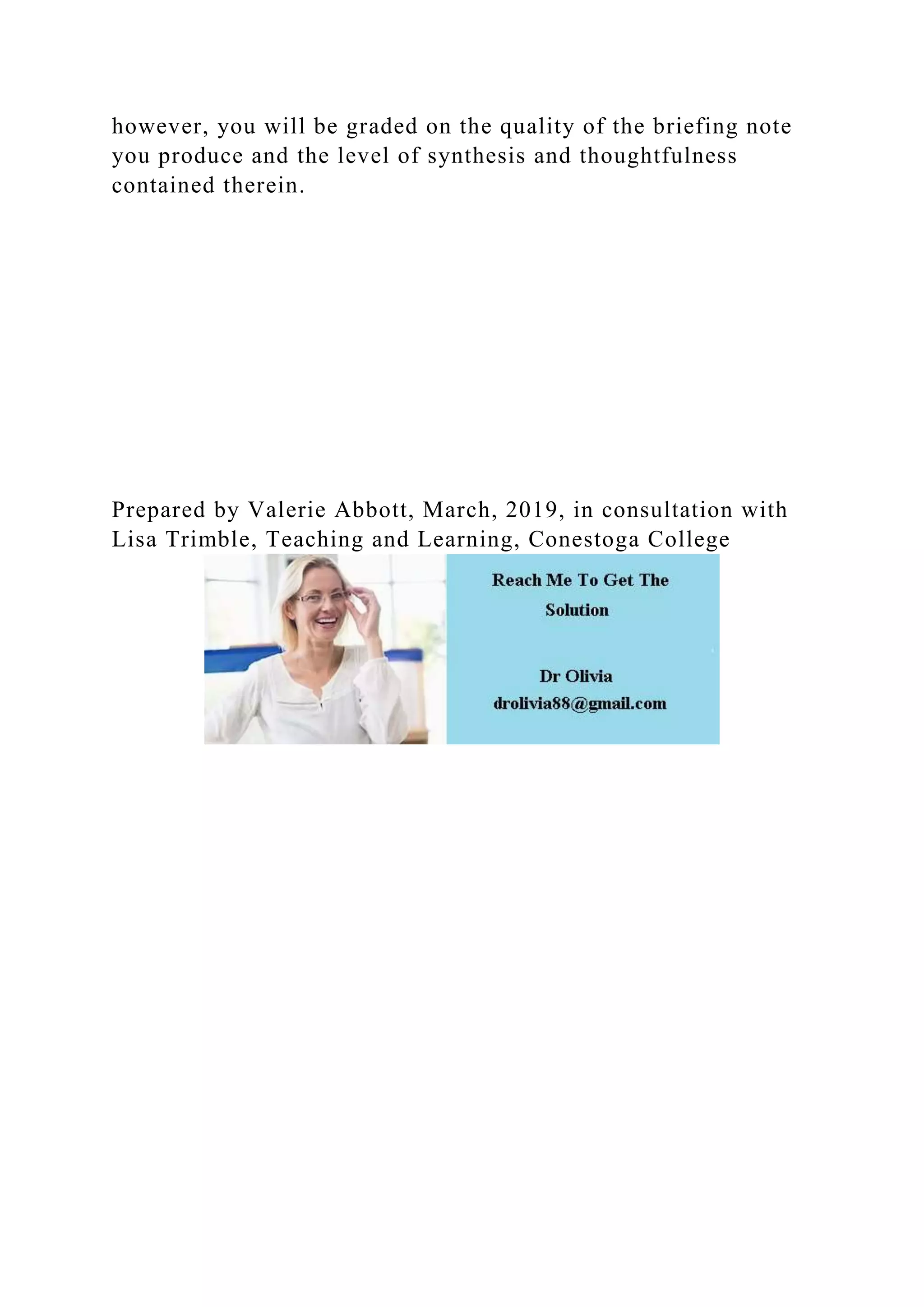 however, you will be graded on the quality of the briefing note you produce and the level of synthesis and thoughtfulness contained therein.

Prepared by Valerie Abbott, March, 2019, in consultation with Lisa Trimble, Teaching and Learning, Conestoga College

Reach Me To Get The Solution

Dr Olivia
drolivia88@gmail.com